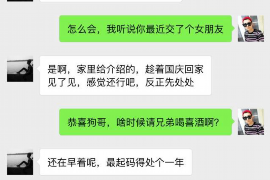 怎么会，我听说你最近交了个女朋友

是啊，家里给介绍的，趁着国庆回家见了见，感觉还行吧，反正先处处

恭喜狗哥，啥时候请兄弟喝喜酒啊？

还在早着呢，最起码得处个一年